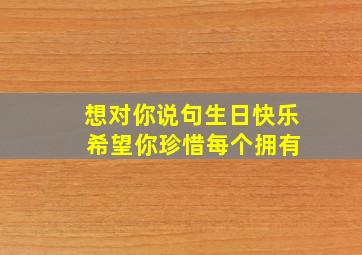 想对你说句生日快乐
希望你珍惜每个拥有